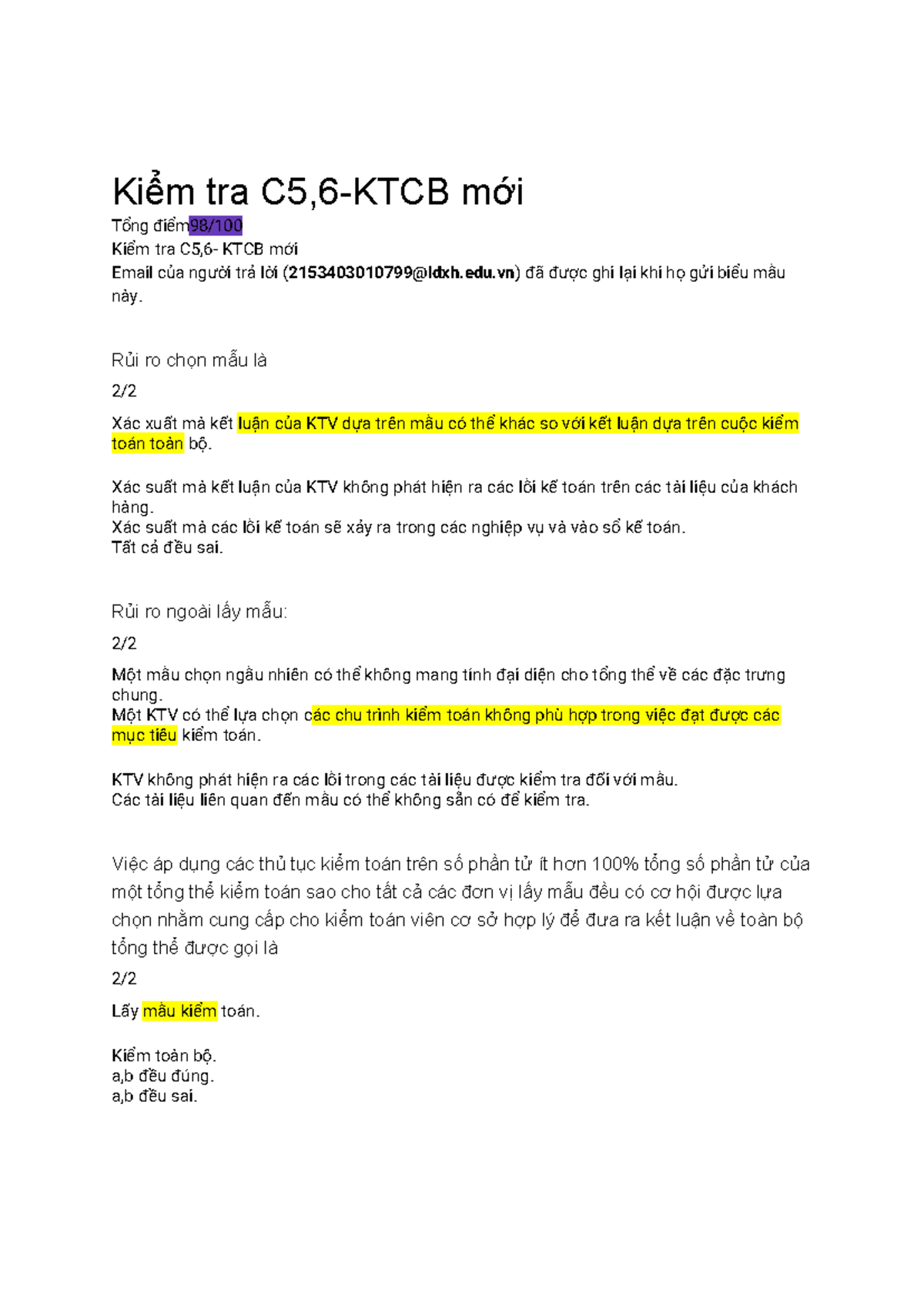 Kiểm tra C5,6-KTCB mới

Tổng điểm98/100

Kiểm tra C5,6- KTCB mới

Email của người trả lời (2153403010799@ldxh.edu.vn) đã được ghi lại khi họ gửi biểu mẫu này.

Rủi ro chọn mẫu là

2/2

Xác xuất mà kết luận của KTV dựa trên mẫu có thể khác so với kết luận dựa trên cuộc kiểm toán toàn bộ.

Xác suất mà kết luận của KTV không phát hiện ra các lỗi kế toán trên các tài liệu của khách hàng.
Xác suất mà các lỗi kế toán sẽ xảy ra trong các nghiệp vụ và vào sổ kế toán.
Tất cả đều sai.

Rủi ro ngoài lấy mẫu:

2/2

Một mẫu chọn ngẫu nhiên có thể không mang tính đại diện cho tổng thể về các đặc trưng chung.
Một KTV có thể lựa chọn các chu trình kiểm toán không phù hợp trong việc đạt được các mục tiêu kiểm toán.

KTV không phát hiện ra các lỗi trong các tài liệu được kiểm tra đối với mẫu.
Các tài liệu liên quan đến mẫu có thể không sẵn có để kiểm tra.

Việc áp dụng các thủ tục kiểm toán trên số phần tử ít hơn 100% tổng số phần tử của một tổng thể kiểm toán sao cho tất cả các đơn vị lấy mẫu đều có cơ hội được lựa chọn nhằm cung cấp cho kiểm toán viên cơ sở hợp lý để đưa ra kết luận về toàn bộ tổng thể được gọi là

2/2

Lấy mẫu kiểm toán.

Kiểm toàn bộ.
a,b đều đúng.
a,b đều sai.